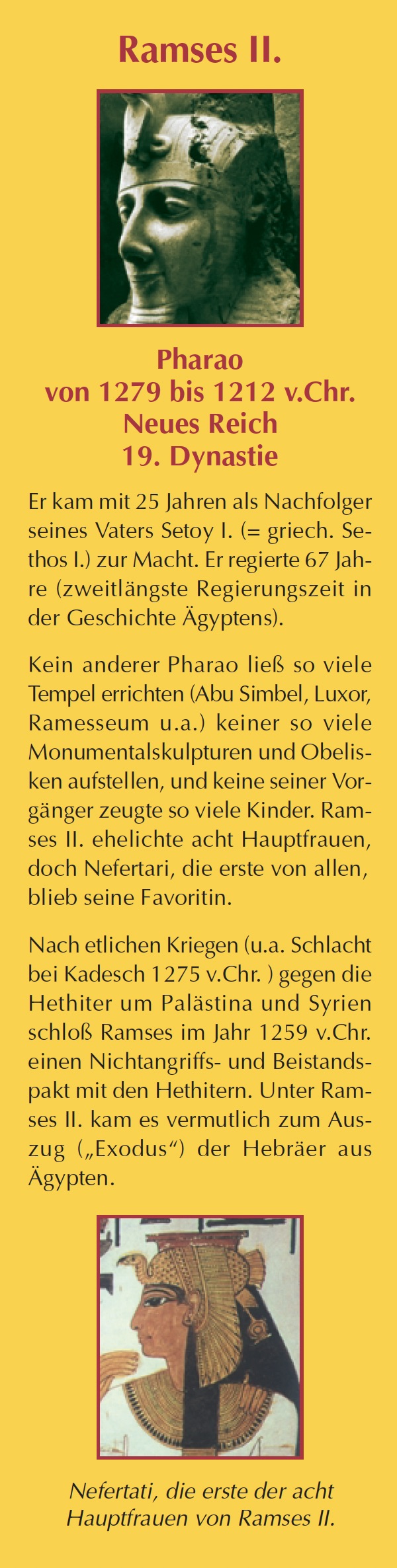 Ramses II.

Pharao
von 1279 bis 1212 v.Chr.
Neues Reich
19. Dynastie

Er kam mit 25 Jahren als Nachfolger seines Vaters Setoy I. (= griech. Sethos I.) zur Macht. Er regierte 67 Jahre (zweitlängste Regierungszeit in der Geschichte Ägyptens).

Kein anderer Pharao ließ so viele Tempel errichten (Abu Simbel, Luxor, Ramesseum u.a.) keiner so viele Monumentalskulpturen und Obelisken aufstellen, und keine seiner Vorgänger zeugte so viele Kinder. Ramses II. ehelichte acht Hauptfrauen, doch Nefertari, die erste von allen, blieb seine Favoritin.

Nach etlichen Kriegen (u.a. Schlacht bei Kadesch 1275 v.Chr. ) gegen die Hethiter um Palästina und Syrien schloß Ramses im Jahr 1259 v.Chr. einen Nichtangriffs- und Beistandspakt mit den Hethitern. Unter Ramses II. kam es vermutlich zum Auszug („Exodus“) der Hebräer aus Ägypten.

Nefertati, die erste der acht Hauptfrauen von Ramses II.